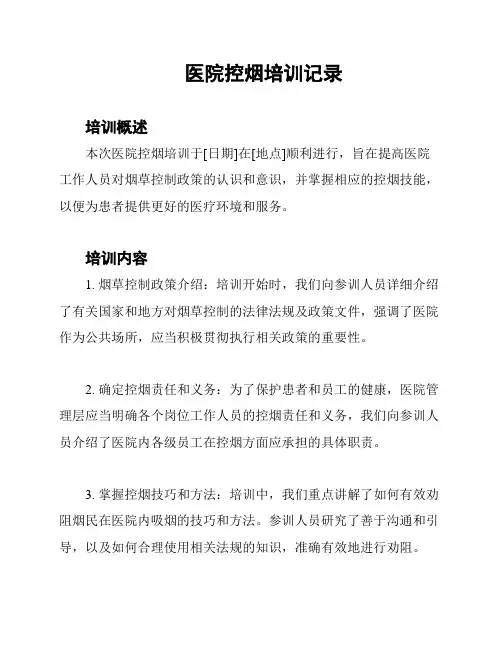 医院控烟培训记录

培训概述

本次医院控烟培训于[日期]在[地点]顺利进行，旨在提高医院工作人员对烟草控制政策的认识和意识，并掌握相应的控烟技能，以便为患者提供更好的医疗环境和服务。

培训内容

1. 烟草控制政策介绍：培训开始时，我们向参训人员详细介绍了有关国家和地方对烟草控制的法律法规及政策文件，强调了医院作为公共场所，应当积极贯彻执行相关政策的重要性。

2. 确定控烟责任和义务：为了保护患者和员工的健康，医院管理层应当明确各个岗位工作人员的控烟责任和义务，我们向参训人员介绍了医院内各级员工在控烟方面应承担的具体职责。

3. 掌握控烟技巧和方法：培训中，我们重点讲解了如何有效劝阻烟民在医院内吸烟的技巧和方法。参训人员研究了善于沟通和引导，以及如何合理使用相关法规的知识，准确有效地进行劝阻。